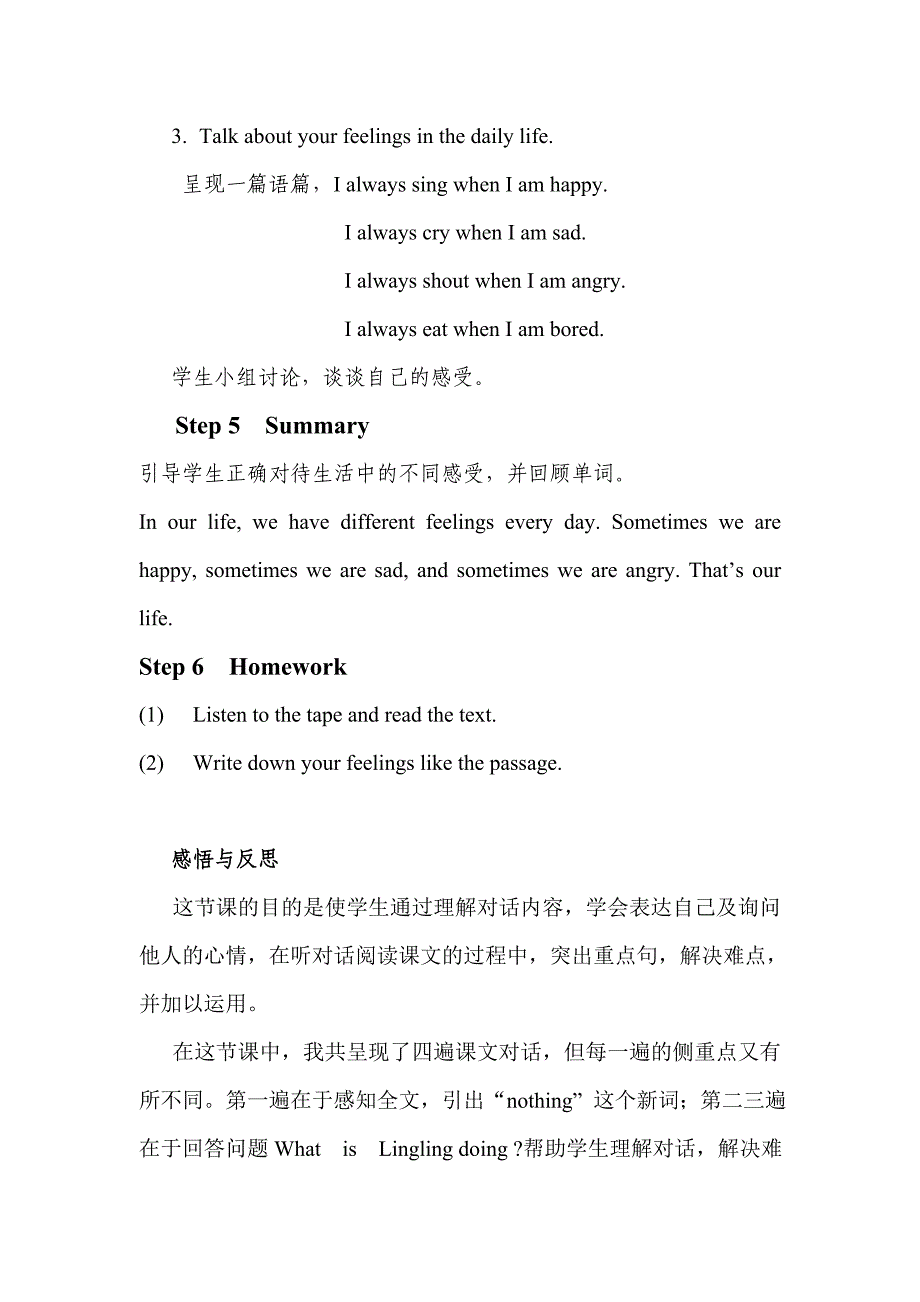 3. Talk about your feelings in the daily life.

呈现一篇语篇，I always sing when I am happy.

I always cry when I am sad.

I always shout when I am angry.

I always eat when I am bored.

学生小组讨论，谈谈自己的感受。

Step 5 Summary

引导学生正确对待生活中的不同感受，并回顾单词。

In our life, we have different feelings every day. Sometimes we are happy, sometimes we are sad, and sometimes we are angry. That’s our life.

Step 6 Homework

(1) Listen to the tape and read the text.

(2) Write down your feelings like the passage.

感悟与反思

这节课的目的是使学生通过理解对话内容，学会表达自己及询问他人的心情，在听对话阅读课文的过程中，突出重点句，解决难点，并加以运用。

在这节课中，我共呈现了四遍课文对话，但每一遍的侧重点又有所不同。第一遍在于感知全文，引出“nothing”这个新词；第二三遍在于回答问题 What is Lingling doing ?帮助学生理解对话，解决难